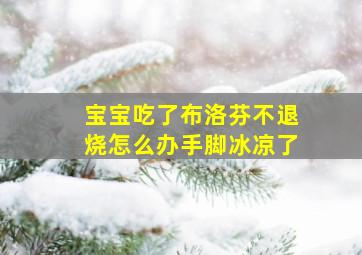 宝宝吃了布洛芬不退烧怎么办手脚冰凉了